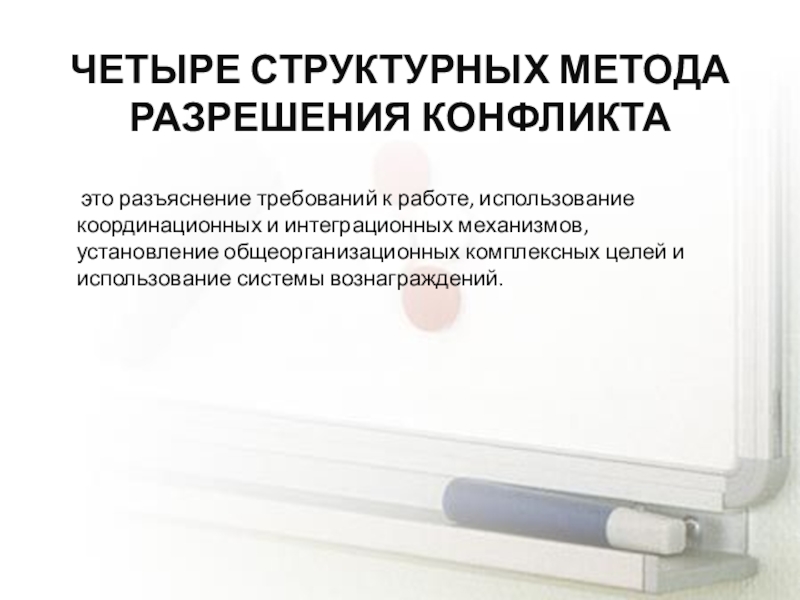 ЧЕТЫРЕ СТРУКТУРНЫХ МЕТОДА РАЗРЕШЕНИЯ КОНФЛИКТА

это разъяснение требований к работе, использование координационных и интеграционных механизмов, установление общеорганизационных комплексных целей и использование системы вознаграждений.